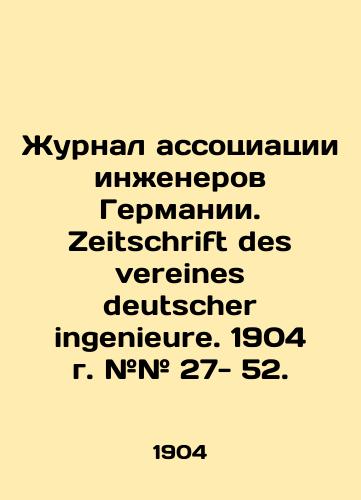 Журнал ассоциации инженеров Германии. Zeitschrift des vereines deutscher ingenieure. 1904 г. №№ 27- 52.

1904